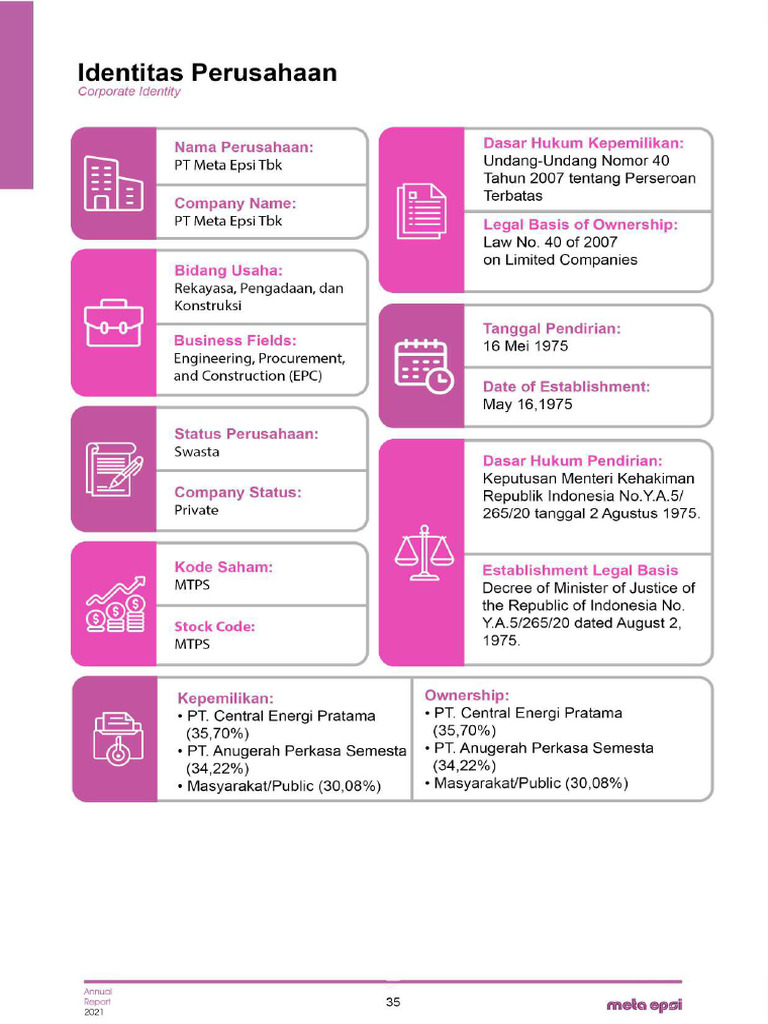 Identitas Perusahaan
Corporate Identity

Nama Perusahaan:
PT Meta Epsi Tbk

Company Name:
PT Meta Epsi Tbk

Bidang Usaha:
Rekayasa, Pengadaan, dan Konstruksi

Business Fields:
Engineering, Procurement, and Construction (EPC)

Status Perusahaan:
Swasta

Company Status:
Private

Kode Saham:
MTPS

Stock Code:
MTPS

Dasar Hukum Kepemilikan:
Undang-Undang Nomor 40 Tahun 2007 tentang Perseroan Terbatas

Legal Basis of Ownership:
Law No. 40 of 2007 on Limited Companies

Tanggal Pendirian:
16 Mei 1975

Date of Establishment:
May 16,1975

Dasar Hukum Pendirian:
Keputusan Menteri Kehakiman Republik Indonesia No.Y.A.5/ 265/20 tanggal 2 Agustus 1975.

Establishment Legal Basis
Decree of Minister of Justice of the Republic of Indonesia No. Y.A.5/265/20 dated August 2, 1975.

Kepemilikan:
• PT. Central Energi Pratama (35,70%)
• PT. Anugerah Perkasa Semesta (34,22%)
• Masyarakat/Public (30,08%)

Ownership:
• PT. Central Energi Pratama (35,70%)
• PT. Anugerah Perkasa Semesta (34,22%)
• Masyarakat/Public (30,08%)

Annual Report 2021
35
meta epsi